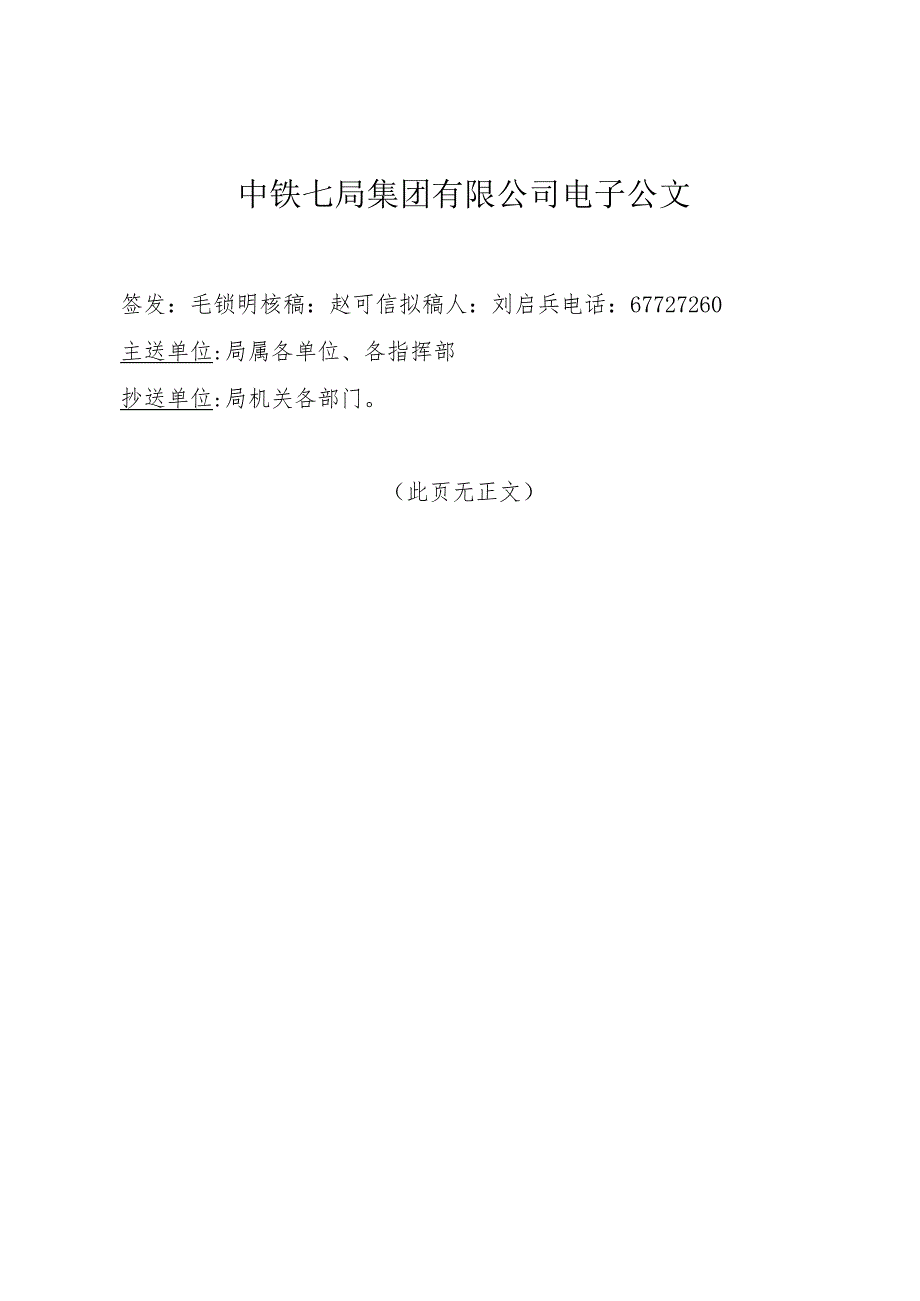 中铁七局集团有限公司电子公文

签发：毛锁明核稿：赵可信拟稿人：刘启兵电话：67727260

主送单位:局属各单位、各指挥部

抄送单位:局机关各部门。

（此页无正文）